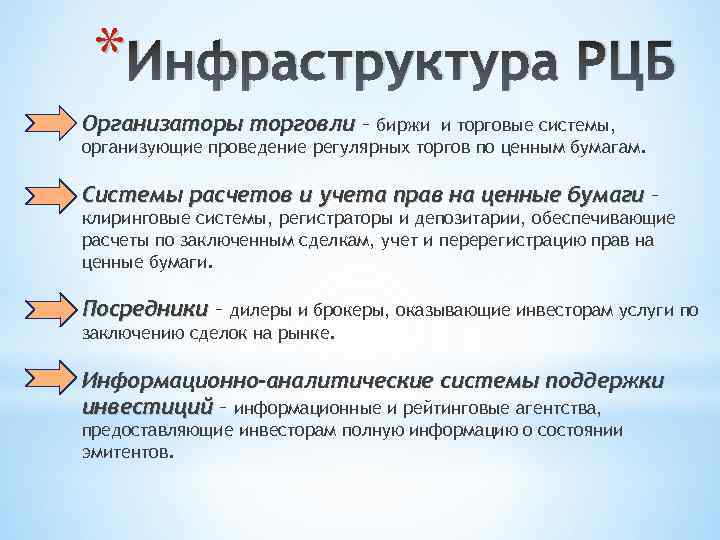 *Инфраструктура РЦБ

Организаторы торговли – биржи и торговые системы, организующие проведение регулярных торгов по ценным бумагам.

Системы расчетов и учета прав на ценные бумаги – клиринговые системы, регистраторы и депозитарии, обеспечивающие расчеты по заключенным сделкам, учет и перерегистрацию прав на ценные бумаги.

Посредники – дилеры и брокеры, оказывающие инвесторам услуги по заключению сделок на рынке.

Информационно-аналитические системы поддержки инвестиций – информационные и рейтинговые агентства, предоставляющие инвесторам полную информацию о состоянии эмитентов.